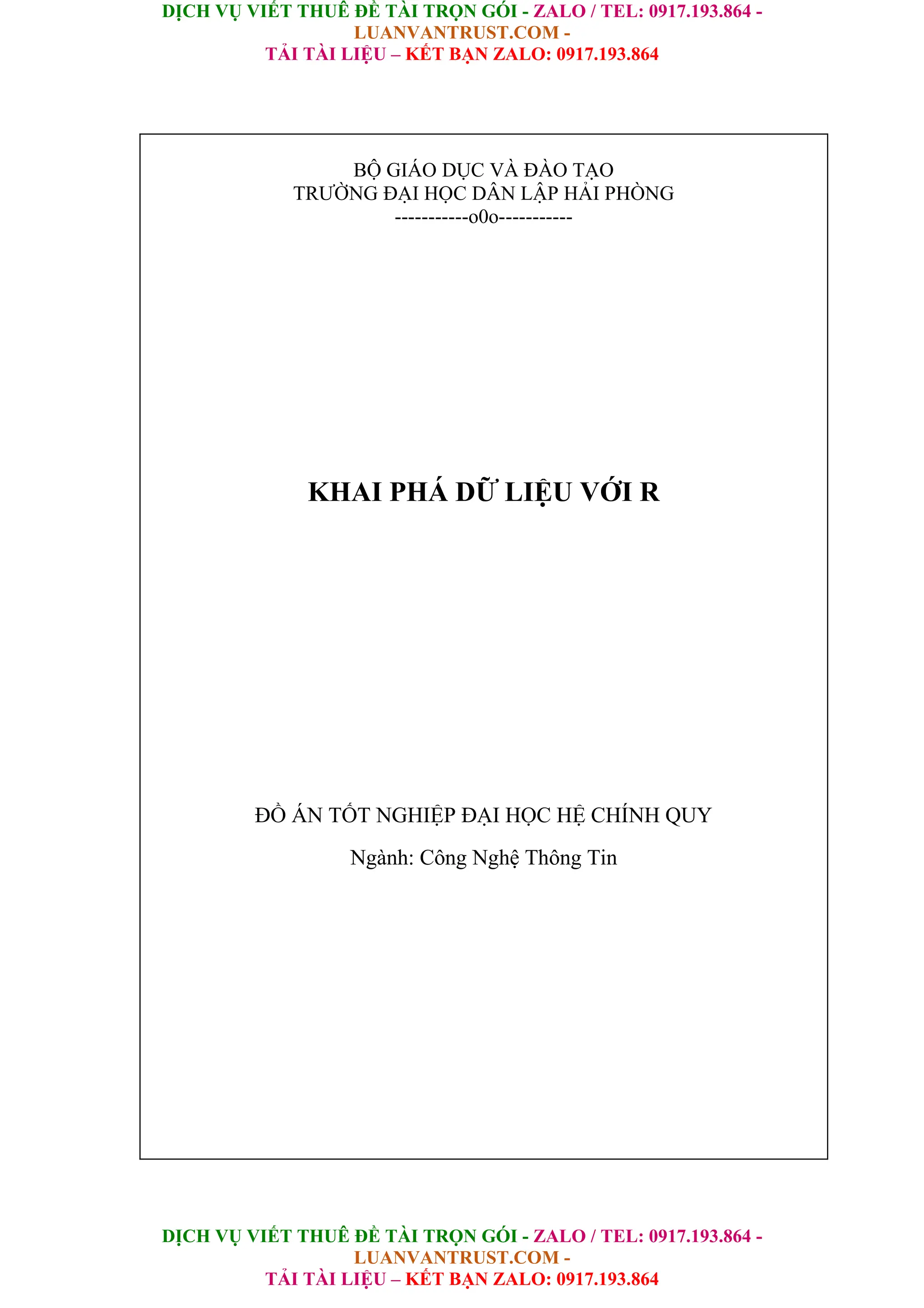 DỊCH VỤ VIẾT THUÊ ĐỀ TÀI TRỌN GÓI - ZALO / TEL: 0917.193.864 - LUANVANTRUST.COM -
TẢI TÀI LIỆU – KẾT BẠN ZALO: 0917.193.864

BỘ GIÁO DỤC VÀ ĐÀO TẠO
TRƯỜNG ĐẠI HỌC DÂN LẬP HẢI PHÒNG
-----------o0o-----------

KHAI PHÁ DỮ LIỆU VỚI R

ĐỒ ÁN TỐT NGHIỆP ĐẠI HỌC HỆ CHÍNH QUY

Ngành: Công Nghệ Thông Tin

DỊCH VỤ VIẾT THUÊ ĐỀ TÀI TRỌN GÓI - ZALO / TEL: 0917.193.864 - LUANVANTRUST.COM -
TẢI TÀI LIỆU – KẾT BẠN ZALO: 0917.193.864